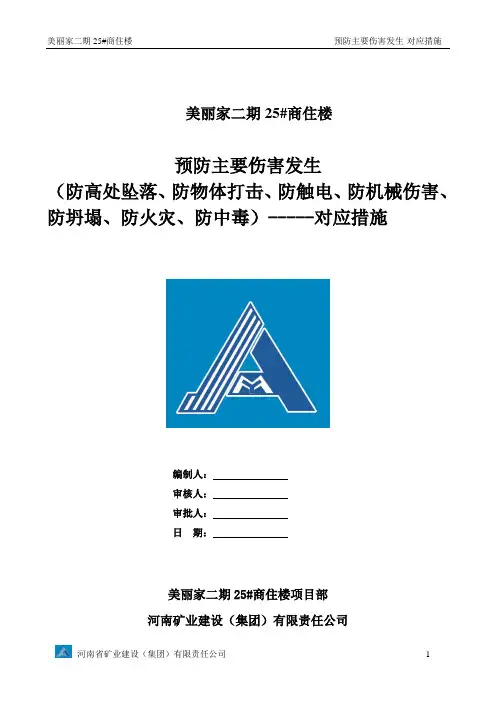 美丽家二期 25#商住楼

预防主要伤害发生 对应措施

美丽家二期 25#商住楼

预防主要伤害发生
（防高处坠落、防物体打击、防触电、防机械伤害、防坍塌、防火灾、防中毒）-----对应措施

编制人：

审核人：

审批人：

日 期：

美丽家二期 25#商住楼项目部

河南矿业建设（集团）有限责任公司

河南省矿业建设（集团）有限责任公司

1